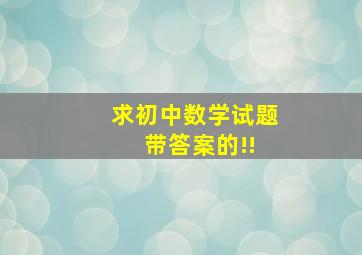 求初中数学试题
带答案的!!